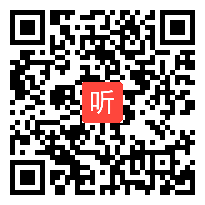 听